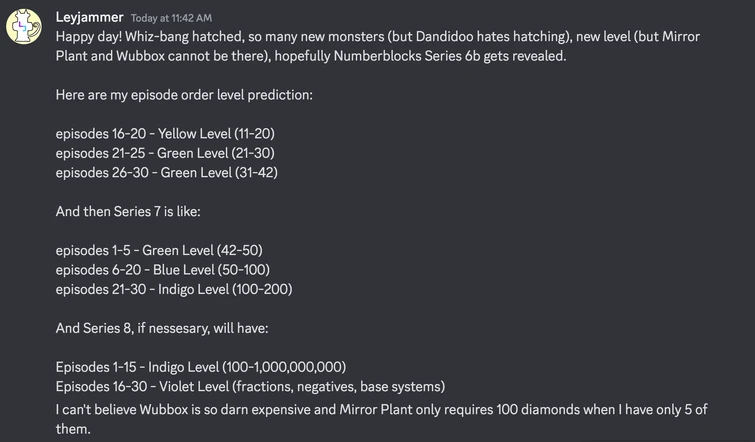 Leyjammer Today at 11:42 AM
Happy day! Whiz-bang hatched, so many new monsters (but Dandidoo hates hatching), new level (but Mirror Plant and Wubbox cannot be there), hopefully Numberblocks Series 6b gets revealed.

Here are my episode order level prediction:

episodes 16-20 - Yellow Level (11-20)
episodes 21-25 - Green Level (21-30)
episodes 26-30 - Green Level (31-42)

And then Series 7 is like:

episodes 1-5 - Green Level (42-50)
episodes 6-20 - Blue Level (50-100)
episodes 21-30 - Indigo Level (100-200)

And Series 8, if nessesary, will have:

Episodes 1-15 - Indigo Level (100-1,000,000,000)
Episodes 16-30 - Violet Level (fractions, negatives, base systems)
I can't believe Wubbox is so darn expensive and Mirror Plant only requires 100 diamonds when I have only 5 of them.